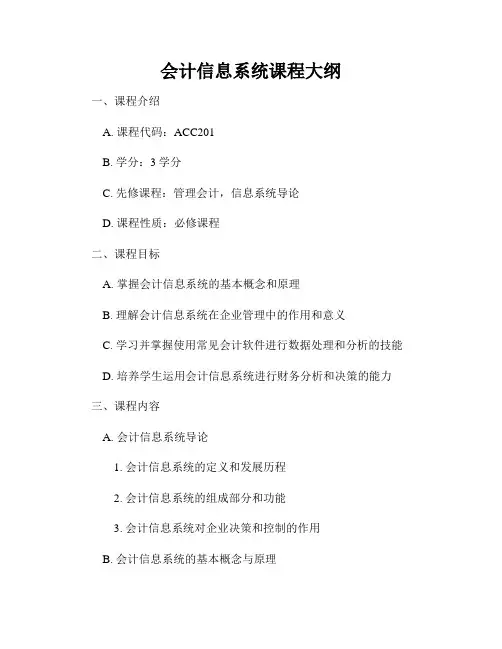 会计信息系统课程大纲

一、课程介绍

A. 课程代码：ACC201

B. 学分：3 学分

C. 先修课程：管理会计，信息系统导论

D. 课程性质：必修课程

二、课程目标

A. 掌握会计信息系统的基本概念和原理

B. 理解会计信息系统在企业管理中的作用和意义

C. 学习并掌握使用常见会计软件进行数据处理和分析的技能

D. 培养学生运用会计信息系统进行财务分析和决策的能力

三、课程内容

A. 会计信息系统导论

1. 会计信息系统的定义和发展历程

2. 会计信息系统的组成部分和功能

3. 会计信息系统对企业决策和控制的作用

B. 会计信息系统的基本概念与原理